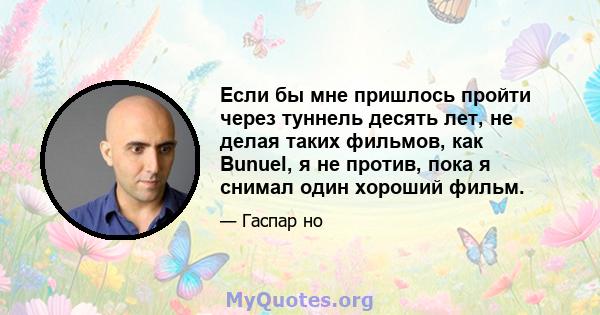 Если бы мне пришлось пройти через туннель десять лет, не делая таких фильмов, как Bunuel, я не против, пока я снимал один хороший фильм.

— Гаспар но

MyQuotes.org